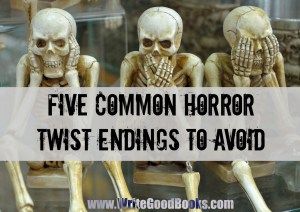 FIVE COMMON HORROR TWIST ENDINGS TO AVOID

www.WriteGoodBooks.com